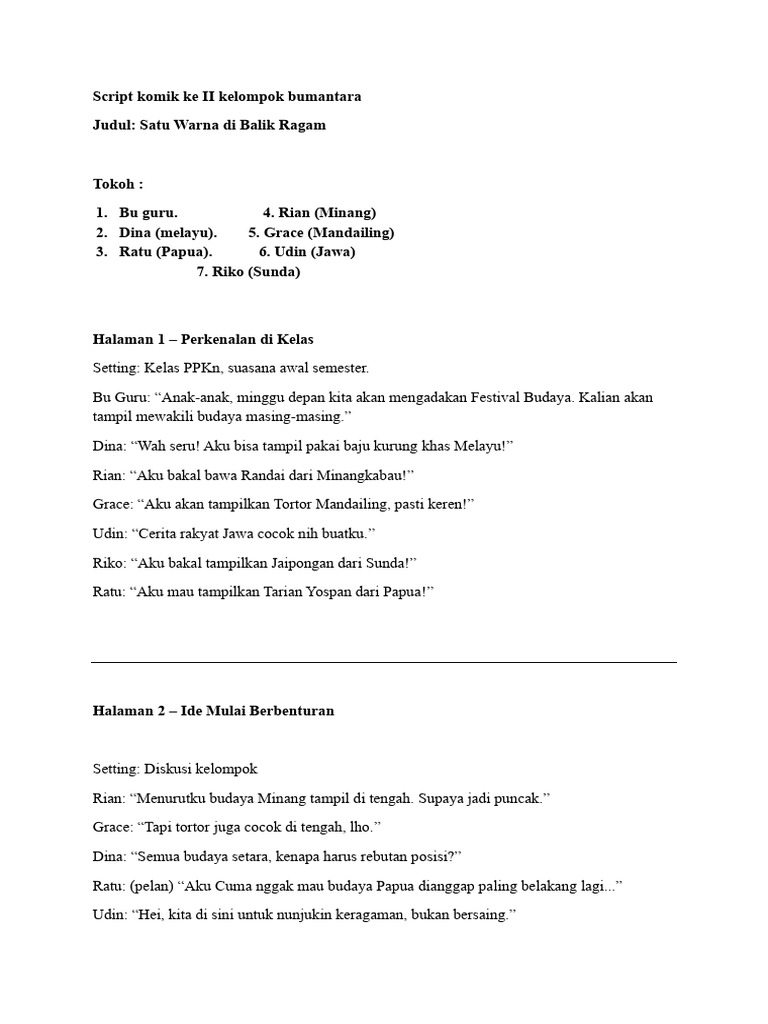 Script komik ke II kelompok bumantara

Judul: Satu Warna di Balik Ragam

Tokoh :

1. Bu guru. 4. Rian (Minang)
2. Dina (melayu). 5. Grace (Mandailing)
3. Ratu (Papua). 6. Udin (Jawa)
7. Riko (Sunda)

Halaman 1 – Perkenalan di Kelas

Setting: Kelas PPKn, suasana awal semester.

Bu Guru: “Anak-anak, minggu depan kita akan mengadakan Festival Budaya. Kalian akan tampil mewakili budaya masing-masing.”

Dina: “Wah seru! Aku bisa tampil pakai baju kurung khas Melayu!”

Rian: “Aku bakal bawa Randai dari Minangkabau!”

Grace: “Aku akan tampilkan Tortor Mandailing, pasti keren!”

Udin: “Cerita rakyat Jawa cocok nih buatku.”

Riko: “Aku bakal tampilkan Jaipongan dari Sunda!”

Ratu: “Aku mau tampilkan Tarian Yospan dari Papua!”

Halaman 2 – Ide Mulai Berbenturan

Setting: Diskusi kelompok

Rian: “Menurutku budaya Minang tampil di tengah. Supaya jadi puncak.”

Grace: “Tapi tortor juga cocok di tengah, lho.”

Dina: “Semua budaya setara, kenapa harus rebutan posisi?”

Ratu: (pelan) “Aku Cuma nggak mau budaya Papua dianggap paling belakang lagi...”

Udin: “Hei, kita di sini untuk nunjukin keragaman, bukan bersaing.”